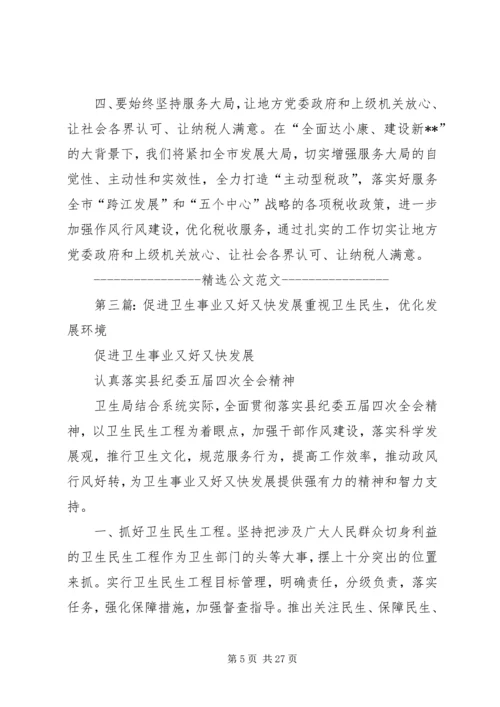 四、要始终坚持服务大局，让地方党委政府和上级机关放心、让社会各界认可、让纳税人满意。在“全面达小康、建设新**”的大背景下，我们将紧扣全市发展大局，切实增强服务大局的自觉性、主动性和实效性，全力打造“主动型税政”，落实好服务全市“跨江发展”和“五个中心”战略的各项税收政策，进一步加强作风行风建设，优化税收服务，通过扎实的工作切实让地方党委政府和上级机关放心、让社会各界认可、让纳税人满意。

----------------精选公文范文----------------

第三篇：促进卫生事业又好又快发展重视卫生民生，优化发展环境

促进卫生事业又好又快发展

认真落实县纪委五届四次全会精神

卫生局结合系统实际，全面贯彻落实县纪委五届四次全会精神，以卫生民生工程为着眼点，加强干部作风建设，落实科学发展观，推行卫生文化，规范服务行为，提高工作效率，推动政风行风好转，为卫生事业又好又快发展提供强有力的精神和智力支持。

一、抓好卫生民生工程。坚持把涉及广大人民群众切身利益的卫生民生工程作为卫生部门的头等大事，摆上十分突出的位置来抓。实行卫生民生工程目标管理，明确责任，分级负责，落实任务，强化保障措施，加强督查指导。推出关注民生、保障民生、

第 5 页 共 27 页